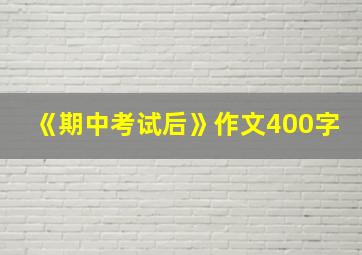 《期中考试后》作文400字